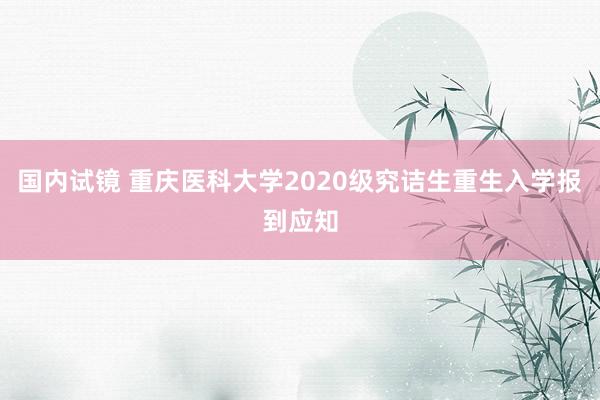 国内试镜 重庆医科大学2020级究诘生重生入学报到应知